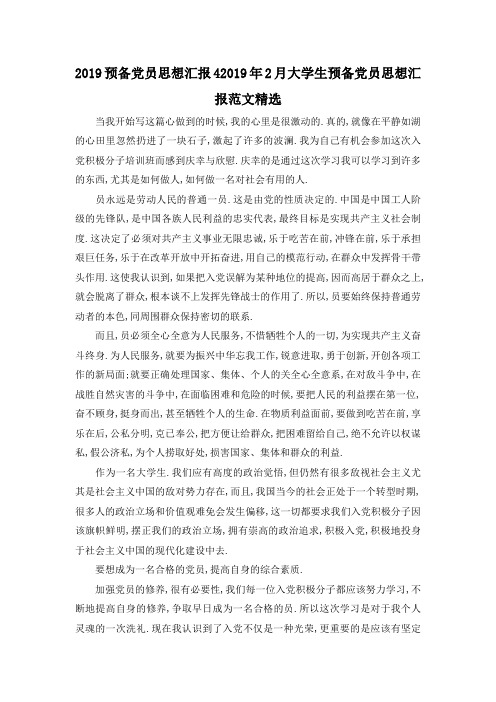 2019预备党员思想汇报42019年2月大学生预备党员思想汇报范文精选

当我开始写这篇心做到的时候，我的心里是很激动的．真的，就像在平静如湖的心田里忽然扔进了一块石子，激起了许多的波澜．我为自己有机会参加这次入党积极分子培训班而感到庆幸与欣慰．庆幸的是通过这次学习我可以学习到许多的东西，尤其是如何做人，如何做一名对社会有用的人．

员永远是劳动人民的普通一员．这是由党的性质决定的．中国是中国工人阶级的先锋队，是中国各族人民利益的忠实代表，最终目标是实现共产主义社会制度．这决定了必须对共产主义事业无限忠诚，乐于吃苦在前，冲锋在前，乐于承担艰巨任务，乐于在改革开放中开拓奋进，用自己的模范行动，在群众中发挥骨干带头作用．这使我认识到，如果把入党误解为某种地位的提高，因而高居于群众之上，就会脱离了群众，根本谈不上发挥先锋战士的作用了．所以，员要始终保持普通劳动者的本色，同周围群众保持密切的联系．

而且，员必须全心全意为人民服务，不惜牺牲个人的一切，为实现共产主义奋斗终身．为人民服务，就要为振兴中华忘我工作，锐意进取，勇于创新，开创各项工作的新局面；就要正确处理国家、集体、个人的关全心全意系，在对敌斗争中，在战胜自然灾害的斗争中，在面临困难和危险的时候，要把人民的利益摆在第一位，奋不顾身，挺身而出，甚至牺牲个人的生命．在物质利益面前，要做到吃苦在前，享乐在后，公私分明，克己奉公，把方便让给群众，把困难留给自己，绝不允许以权谋私，假公济私，为个人捞取好处，损害国家、集体和群众的利益．

作为一名大学生．我们应有高度的政治觉悟，但仍然有很多敌视社会主义尤其是社会主义中国的敌对势力存在，而且，我国当今的社会正处于一个转型时期，很多人的政治立场和价值观难免会发生偏移，这一切都要求我们入党积极分子因该旗帜鲜明，摆正我们的政治立场，拥有崇高的政治追求，积极入党，积极地投身于社会主义中国的现代化建设中去．

要想成为一名合格的党员，提高自身的综合素质．

加强党员的修养，很有必要性，我们每一位入党积极分子都应该努力学习，不断地提高自身的修养，争取早日成为一名合格的员．所以这次学习是对于我个人灵魂的一次洗礼．现在我认识到了入党不仅是一种光荣，更重要的是应该有坚定